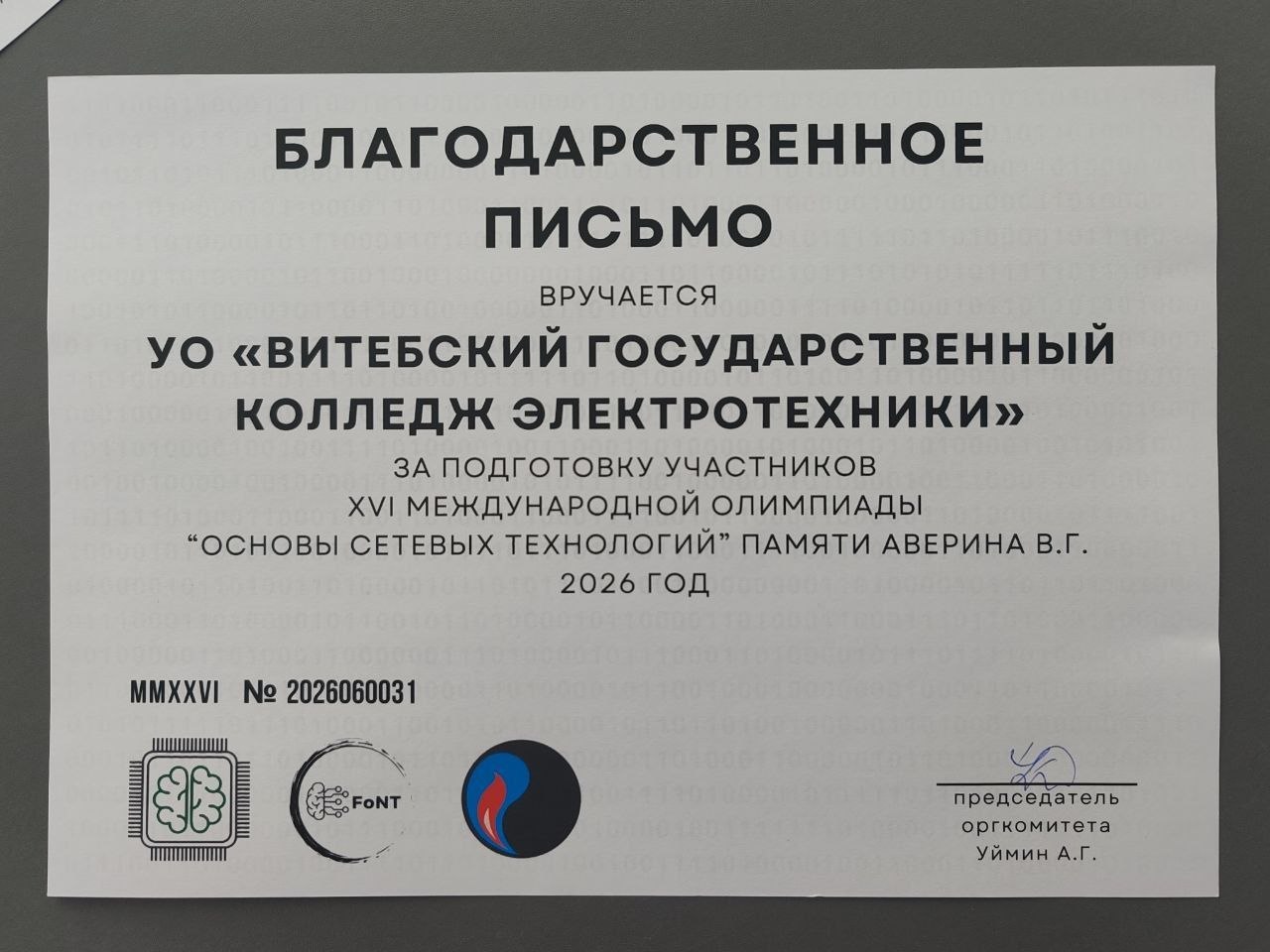 БЛАГОДАРСТВЕННОЕ ПИСЬМО

ВРУЧАЕТСЯ

УО «ВИТЕБСКИЙ ГОСУДАРСТВЕННЫЙ КОЛЛЕДЖ ЭЛЕКТРОТЕХНИКИ»

ЗА ПОДГОТОВКУ УЧАСТНИКОВ
XVI МЕЖДУНАРОДНОЙ ОЛИМПИАДЫ
"ОСНОВЫ СЕТЕВЫХ ТЕХНОЛОГИЙ" ПАМЯТИ АВЕРИНА В.Г.
2026 ГОД

MMXXVI № 2026060031

FoNT

председатель
оргкомитета
Уймин А.Г.